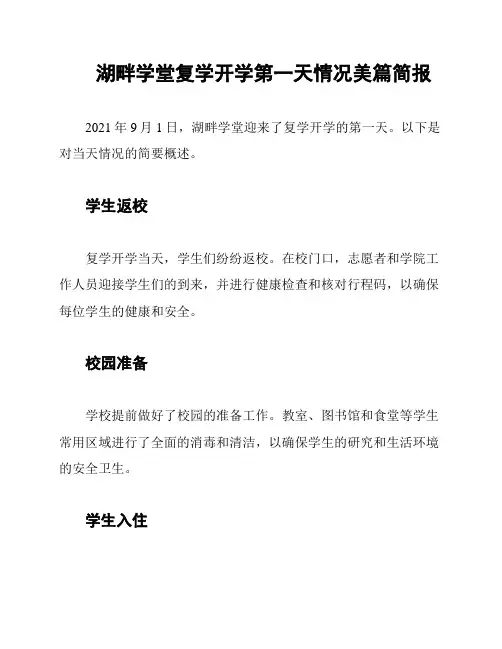 湖畔学堂复学开学第一天情况美篇简报

2021 年 9 月 1 日，湖畔学堂迎来了复学开学的第一天。以下是对当天情况的简要概述。

学生返校

复学开学当天，学生们纷纷返校。在校门口，志愿者和学院工作人员迎接学生们的到来，并进行健康检查和核对行程码，以确保每位学生的健康和安全。

校园准备

学校提前做好了校园的准备工作。教室、图书馆和食堂等学生常用区域进行了全面的消毒和清洁，以确保学生的研究和生活环境的安全卫生。

学生入住